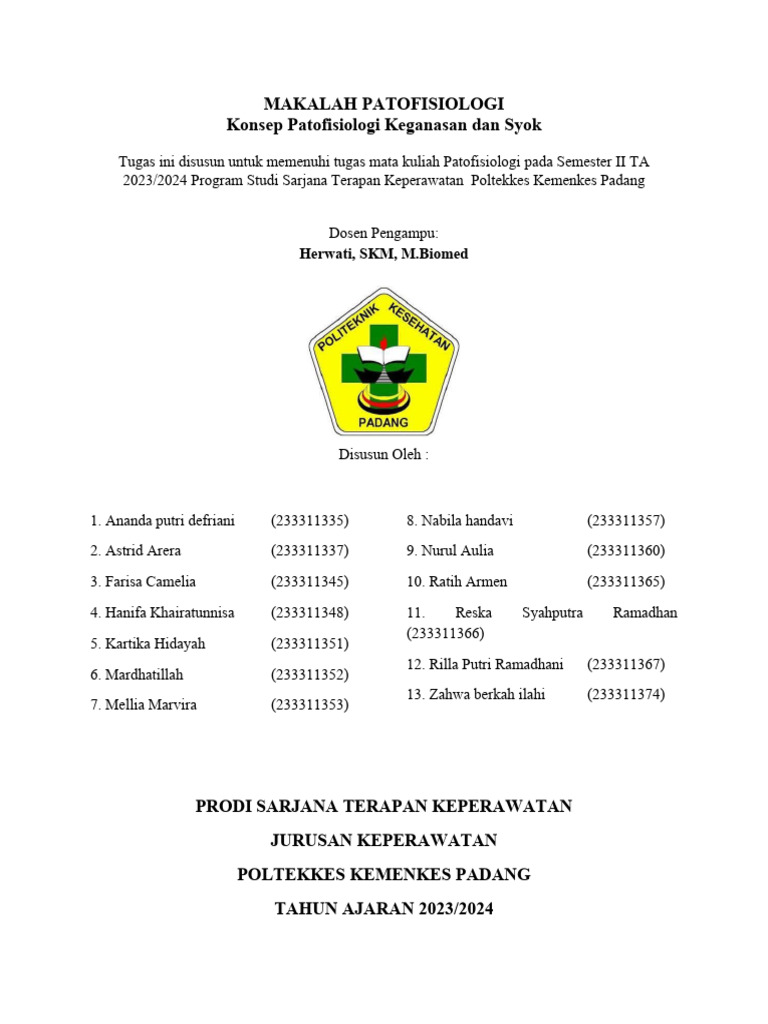 MAKALAH PATOFISIOLOGI
Konsep Patofisiologi Keganasan dan Syok

Tugas ini disusun untuk memenuhi tugas mata kuliah Patofisiologi pada Semester II TA 2023/2024 Program Studi Sarjana Terapan Keperawatan Poltekkes Kemenkes Padang

Dosen Pengampu:
Herwati, SKM, M.Biomed

POLITEKNIK KESEHATAN
PADANG

Disusun Oleh :

1. Ananda putri defriani (233311335)
2. Astrid Arera (233311337)
3. Farisa Camelia (233311345)
4. Hanifa Khairatunnisa (233311348)
5. Kartika Hidayah (233311351)
6. Mardhatillah (233311352)
7. Mellia Marvira (233311353)

8. Nabila handavi (233311357)
9. Nurul Aulia (233311360)
10. Ratih Armen (233311365)
11. Reska Syahputra Ramadhan (233311366)
12. Rilla Putri Ramadhani (233311367)
13. Zahwa berkah ilahi (233311374)

PRODI SARJANA TERAPAN KEPERAWATAN
JURUSAN KEPERAWATAN
POLTEKKES KEMENKES PADANG
TAHUN AJARAN 2023/2024